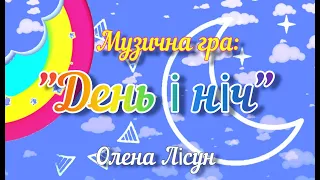 Музична гра:

"День і ніч"

Олена Лісун